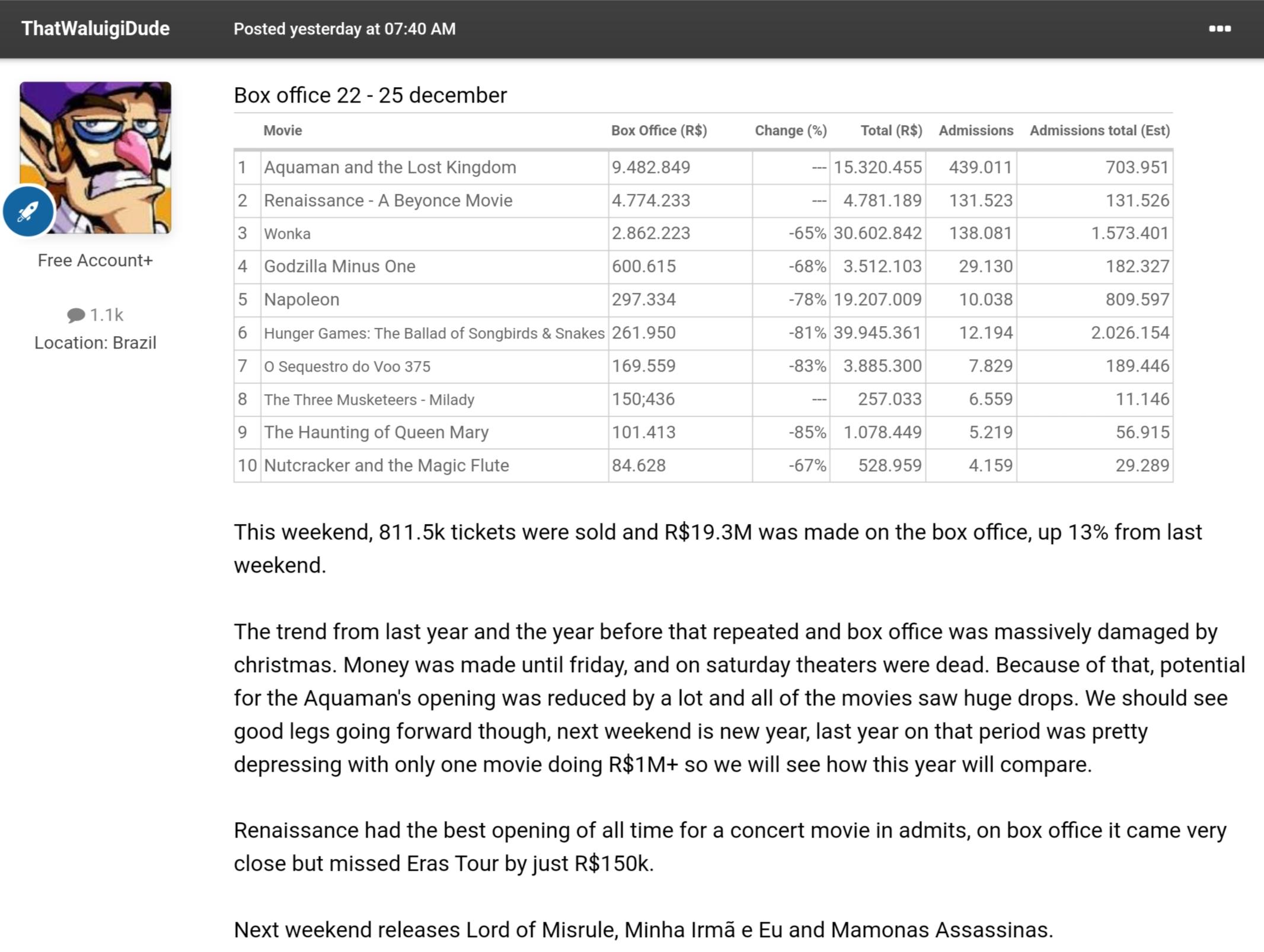 ThatWaluigiDude

Posted yesterday at 07:40 AM

Free Account+

1.1k
Location: Brazil

Box office 22 - 25 december

| | Movie | Box Office (R$) | Change (%) | Total (R$) | Admissions | Admissions total (Est) |
|---|---|---|---|---|---|---|
| 1 | Aquaman and the Lost Kingdom | 9.482.849 | --- | 15.320.455 | 439.011 | 703.951 |
| 2 | Renaissance - A Beyonce Movie | 4.774.233 | --- | 4.781.189 | 131.523 | 131.526 |
| 3 | Wonka | 2.862.223 | -65% | 30.602.842 | 138.081 | 1.573.401 |
| 4 | Godzilla Minus One | 600.615 | -68% | 3.512.103 | 29.130 | 182.327 |
| 5 | Napoleon | 297.334 | -78% | 19.207.009 | 10.038 | 809.597 |
| 6 | Hunger Games: The Ballad of Songbirds & Snakes | 261.950 | -81% | 39.945.361 | 12.194 | 2.026.154 |
| 7 | O Sequestro do Voo 375 | 169.559 | -83% | 3.885.300 | 7.829 | 189.446 |
| 8 | The Three Musketeers - Milady | 150;436 | --- | 257.033 | 6.559 | 11.146 |
| 9 | The Haunting of Queen Mary | 101.413 | -85% | 1.078.449 | 5.219 | 56.915 |
| 10 | Nutcracker and the Magic Flute | 84.628 | -67% | 528.959 | 4.159 | 29.289 |

This weekend, 811.5k tickets were sold and R$19.3M was made on the box office, up 13% from last weekend.

The trend from last year and the year before that repeated and box office was massively damaged by christmas. Money was made until friday, and on saturday theaters were dead. Because of that, potential for the Aquaman's opening was reduced by a lot and all of the movies saw huge drops. We should see good legs going forward though, next weekend is new year, last year on that period was pretty depressing with only one movie doing R$1M+ so we will see how this year will compare.

Renaissance had the best opening of all time for a concert movie in admits, on box office it came very close but missed Eras Tour by just R$150k.

Next weekend releases Lord of Misrule, Minha Irmã e Eu and Mamonas Assassinas.